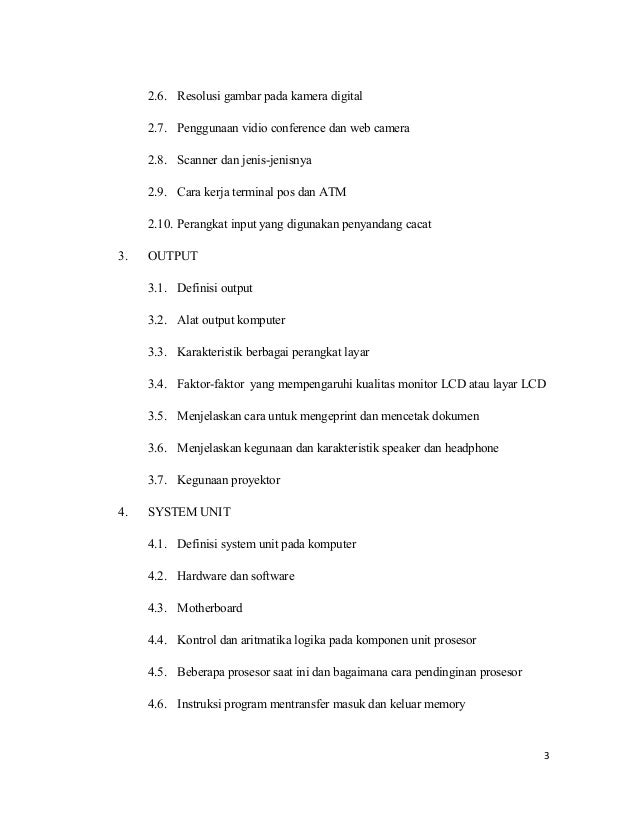 2.6. Resolusi gambar pada kamera digital

2.7. Penggunaan vidio conference dan web camera

2.8. Scanner dan jenis-jenisnya

2.9. Cara kerja terminal pos dan ATM

2.10. Perangkat input yang digunakan penyandang cacat

3. OUTPUT

3.1. Definisi output

3.2. Alat output komputer

3.3. Karakteristik berbagai perangkat layar

3.4. Faktor-faktor yang mempengaruhi kualitas monitor LCD atau layar LCD

3.5. Menjelaskan cara untuk mengeprint dan mencetak dokumen

3.6. Menjelaskan kegunaan dan karakteristik speaker dan headphone

3.7. Kegunaan proyektor

4. SYSTEM UNIT

4.1. Definisi system unit pada komputer

4.2. Hardware dan software

4.3. Motherboard

4.4. Kontrol dan aritmatika logika pada komponen unit prosesor

4.5. Beberapa prosesor saat ini dan bagaimana cara pendinginan prosesor

4.6. Instruksi program mentransfer masuk dan keluar memory

3